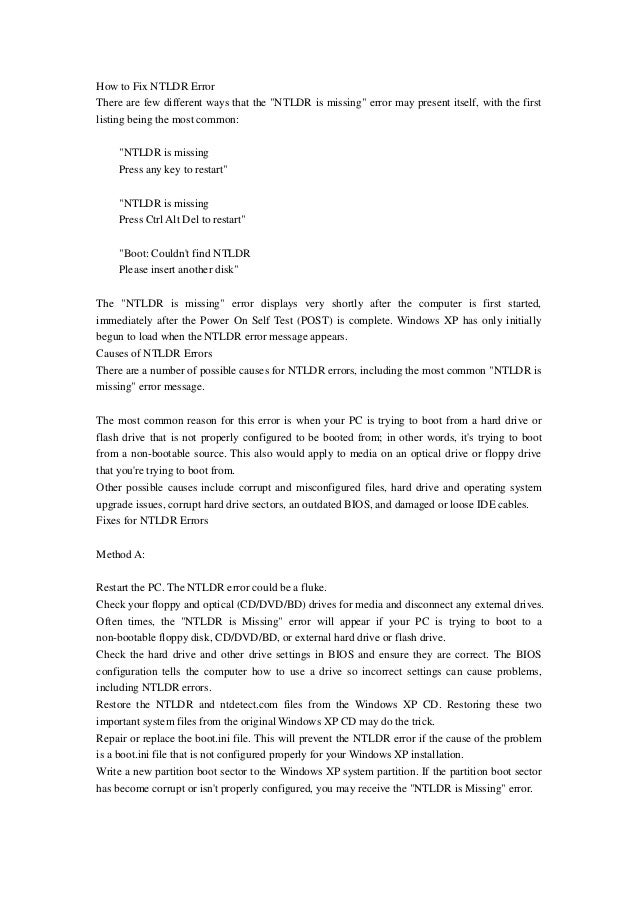 How to Fix NTLDR Error
There are few different ways that the "NTLDR is missing" error may present itself, with the first listing being the most common:

"NTLDR is missing
Press any key to restart"

"NTLDR is missing
Press Ctrl Alt Del to restart"

"Boot: Couldn't find NTLDR
Please insert another disk"

The "NTLDR is missing" error displays very shortly after the computer is first started, immediately after the Power On Self Test (POST) is complete. Windows XP has only initially begun to load when the NTLDR error message appears.
Causes of NTLDR Errors
There are a number of possible causes for NTLDR errors, including the most common "NTLDR is missing" error message.

The most common reason for this error is when your PC is trying to boot from a hard drive or flash drive that is not properly configured to be booted from; in other words, it's trying to boot from a non-bootable source. This also would apply to media on an optical drive or floppy drive that you're trying to boot from.
Other possible causes include corrupt and misconfigured files, hard drive and operating system upgrade issues, corrupt hard drive sectors, an outdated BIOS, and damaged or loose IDE cables.
Fixes for NTLDR Errors

Method A:

Restart the PC. The NTLDR error could be a fluke.
Check your floppy and optical (CD/DVD/BD) drives for media and disconnect any external drives. Often times, the "NTLDR is Missing" error will appear if your PC is trying to boot to a non-bootable floppy disk, CD/DVD/BD, or external hard drive or flash drive.
Check the hard drive and other drive settings in BIOS and ensure they are correct. The BIOS configuration tells the computer how to use a drive so incorrect settings can cause problems, including NTLDR errors.
Restore the NTLDR and ntdetect.com files from the Windows XP CD. Restoring these two important system files from the original Windows XP CD may do the trick.
Repair or replace the boot.ini file. This will prevent the NTLDR error if the cause of the problem is a boot.ini file that is not configured properly for your Windows XP installation.
Write a new partition boot sector to the Windows XP system partition. If the partition boot sector has become corrupt or isn't properly configured, you may receive the "NTLDR is Missing" error.